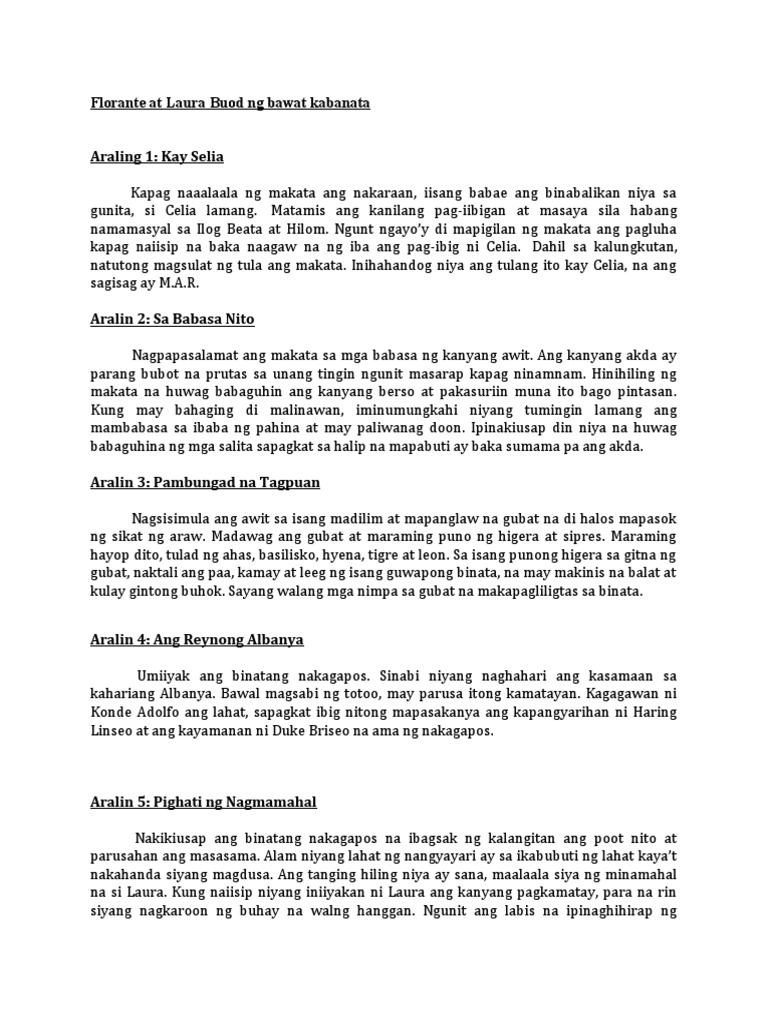 Florante at Laura Buod ng bawat kabanata

Araling 1: Kay Selia

Kapag naaalaala ng makata ang nakaraan, iisang babae ang binabalikan niya sa gunita, si Celia lamang. Matamis ang kanilang pag-iibigan at masaya sila habang namamasyal sa Ilog Beata at Hilom. Ngunt ngayo'y di mapigilan ng makata ang pagluha kapag naiisip na baka naagaw na ng iba ang pag-ibig ni Celia. Dahil sa kalungkutan, natutong magsulat ng tula ang makata. Inihahandog niya ang tulang ito kay Celia, na ang sagisag ay M.A.R.

Aralin 2: Sa Babasa Nito

Nagpapasalamat ang makata sa mga babasa ng kanyang awit. Ang kanyang akda ay parang bubot na prutas sa unang tingin ngunit masarap kapag ninamnam. Hinihiling ng makata na huwag babaguhin ang kanyang berso at pakasuriin muna ito bago pintasan. Kung may bahaging di malinawan, iminumungkahi niyang tumingin lamang ang mambabasa sa ibaba ng pahina at may paliwanag doon. Ipinakiusap din niya na huwag babaguhina ng mga salita sapagkat sa halip na mapabuti ay baka sumama pa ang akda.

Aralin 3: Pambungad na Tagpuan

Nagsisimula ang awit sa isang madilim at mapanglaw na gubat na di halos mapasok ng sikat ng araw. Madawag ang gubat at maraming puno ng higera at sipres. Maraming hayop dito, tulad ng ahas, basilisko, hyena, tigre at leon. Sa isang punong higera sa gitna ng gubat, naktali ang paa, kamay at leeg ng isang guwapong binata, na may makinis na balat at kulay gintong buhok. Sayang walang mga nimpa sa gubat na makapagliligtas sa binata.

Aralin 4: Ang Reynong Albanya

Umiiyak ang binatang nakagapos. Sinabi niyang naghahari ang kasamaan sa kahariang Albanya. Bawal magsabi ng totoo, may parusa itong kamatayan. Kagagawan ni Konde Adolfo ang lahat, sapagkat ibig nitong mapasakanya ang kapangyarihan ni Haring Linseo at ang kayamanan ni Duke Briseo na ama ng nakagapos.

Aralin 5: Pighati ng Nagmamahal

Nakikiusap ang binatang nakagapos na ibagsak ng kalangitan ang poot nito at parusahan ang masasama. Alam niyang lahat ng nangyayari ay sa ikabubuti ng lahat kaya't nakahanda siyang magdusa. Ang tanging hiling niya ay sana, maalaala siya ng minamahal na si Laura. Kung naiisip niyang iniiyakan ni Laura ang kanyang pagkamatay, para na rin siyang nagkaroon ng buhay na walng hanggan. Ngunit ang labis na ipinaghihirap ng